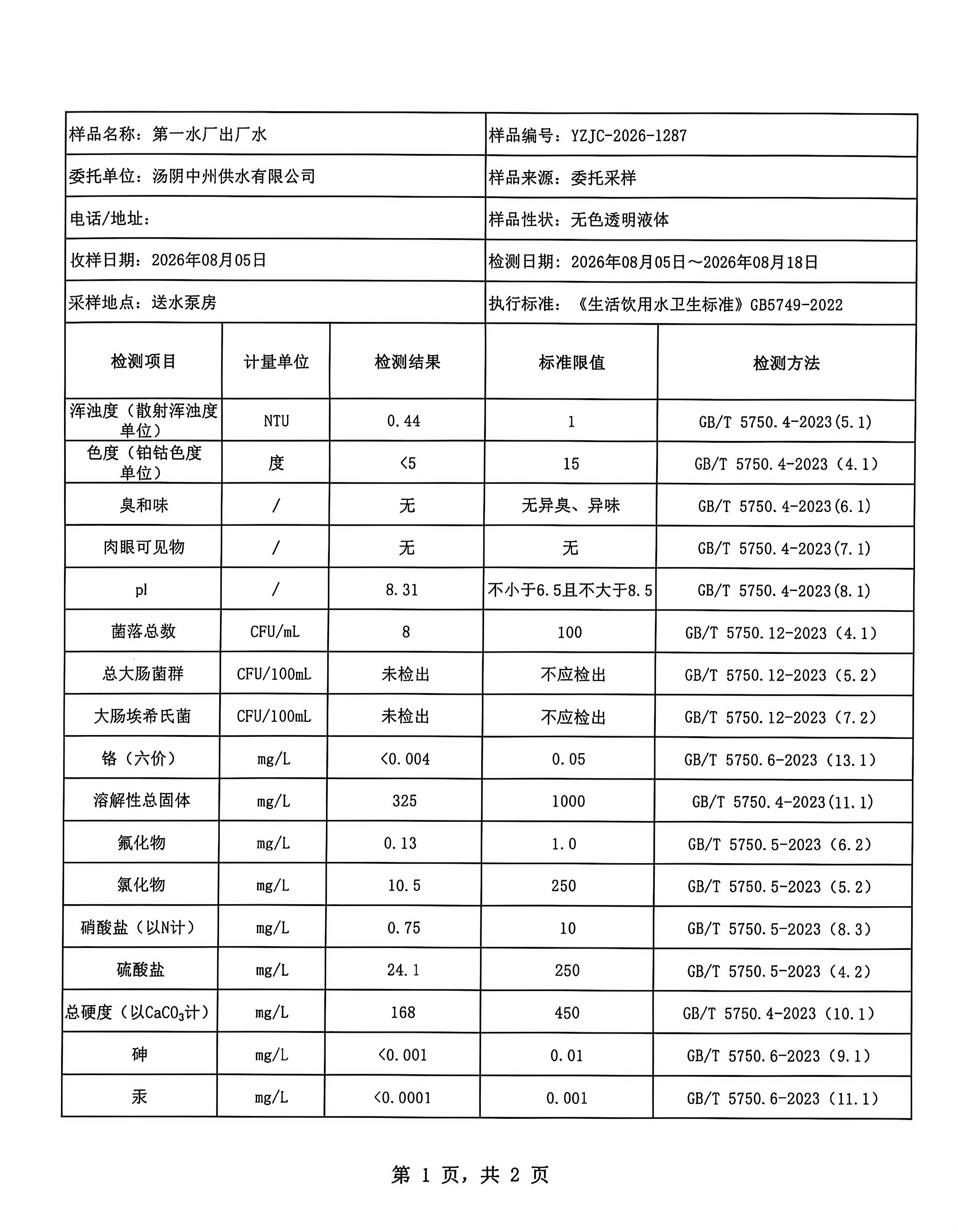 | 样品名称：第一水厂出厂水 | 样品编号：YZJC-2026-1287 |
|---|---|
| 委托单位：汤阴中州供水有限公司 | 样品来源：委托采样 |
| 电话/地址： | 样品性状：无色透明液体 |
| 收样日期：2026年08月05日 | 检测日期：2026年08月05日～2026年08月18日 |
| 采样地点：送水泵房 | 执行标准：《生活饮用水卫生标准》GB5749-2022 |

| 检测项目 | 计量单位 | 检测结果 | 标准限值 | 检测方法 |
|---|---|---|---|---|
| 浑浊度（散射浑浊度单位） | NTU | 0.44 | 1 | GB/T 5750.4-2023(5.1) |
| 色度（铂钴色度单位） | 度 | <5 | 15 | GB/T 5750.4-2023（4.1） |
| 臭和味 | / | 无 | 无异臭、异味 | GB/T 5750.4-2023(6.1) |
| 肉眼可见物 | / | 无 | 无 | GB/T 5750.4-2023(7.1) |
| pl | / | 8.31 | 不小于6.5且不大于8.5 | GB/T 5750.4-2023(8.1) |
| 菌落总数 | CFU/mL | 8 | 100 | GB/T 5750.12-2023（4.1） |
| 总大肠菌群 | CFU/100mL | 未检出 | 不应检出 | GB/T 5750.12-2023（5.2） |
| 大肠埃希氏菌 | CFU/100mL | 未检出 | 不应检出 | GB/T 5750.12-2023（7.2） |
| 铬（六价） | mg/L | <0.004 | 0.05 | GB/T 5750.6-2023（13.1） |
| 溶解性总固体 | mg/L | 325 | 1000 | GB/T 5750.4-2023(11.1) |
| 氟化物 | mg/L | 0.13 | 1.0 | GB/T 5750.5-2023（6.2） |
| 氯化物 | mg/L | 10.5 | 250 | GB/T 5750.5-2023（5.2） |
| 硝酸盐（以N计） | mg/L | 0.75 | 10 | GB/T 5750.5-2023（8.3） |
| 硫酸盐 | mg/L | 24.1 | 250 | GB/T 5750.5-2023（4.2） |
| 总硬度（以$CaCO_3$计） | mg/L | 168 | 450 | GB/T 5750.4-2023（10.1） |
| 砷 | mg/L | <0.001 | 0.01 | GB/T 5750.6-2023（9.1） |
| 汞 | mg/L | <0.0001 | 0.001 | GB/T 5750.6-2023（11.1） |

第 1 页，共 2 页